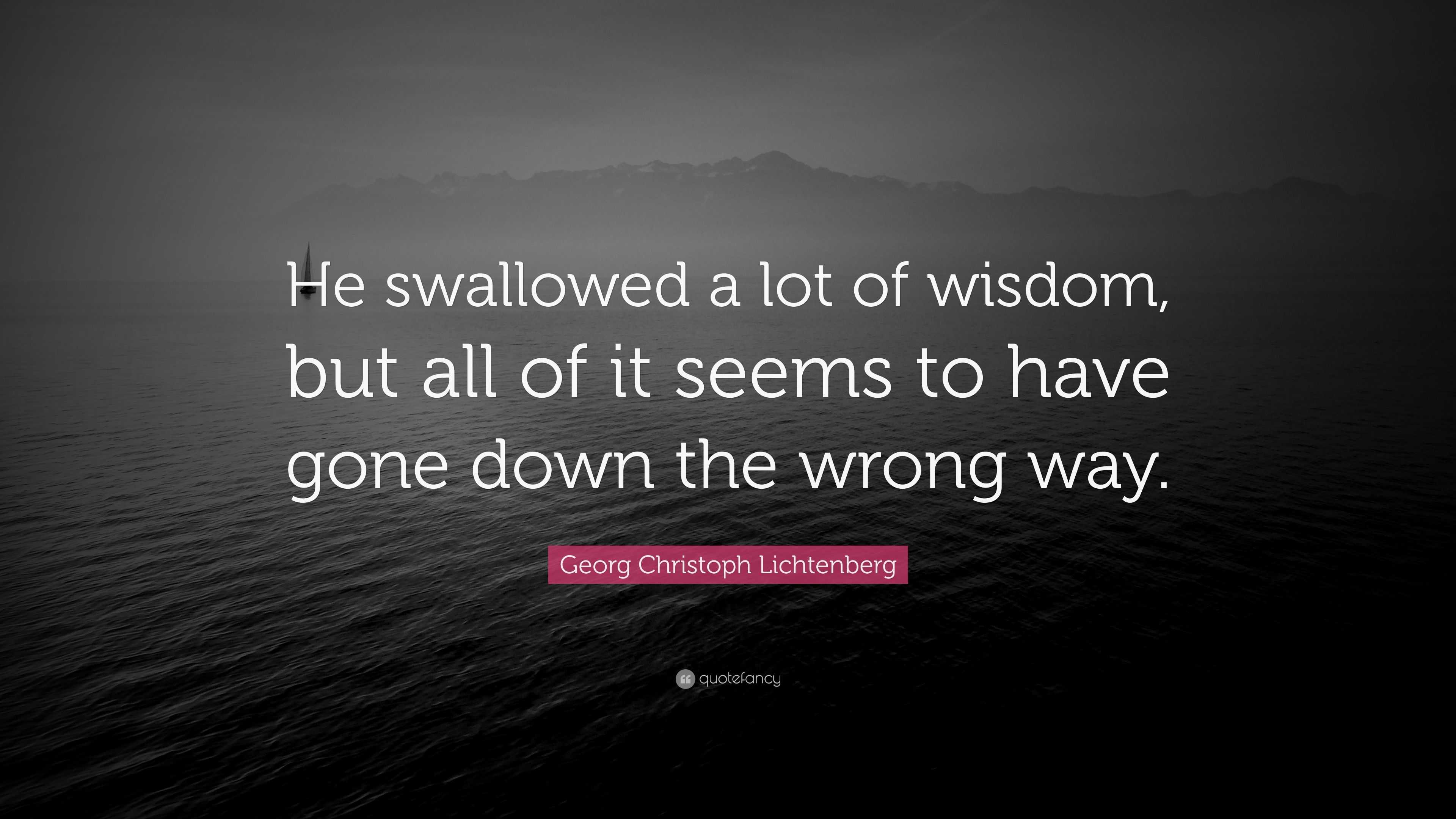 He swallowed a lot of wisdom, but all of it seems to have gone down the wrong way.

Georg Christoph Lichtenberg

quotefancy